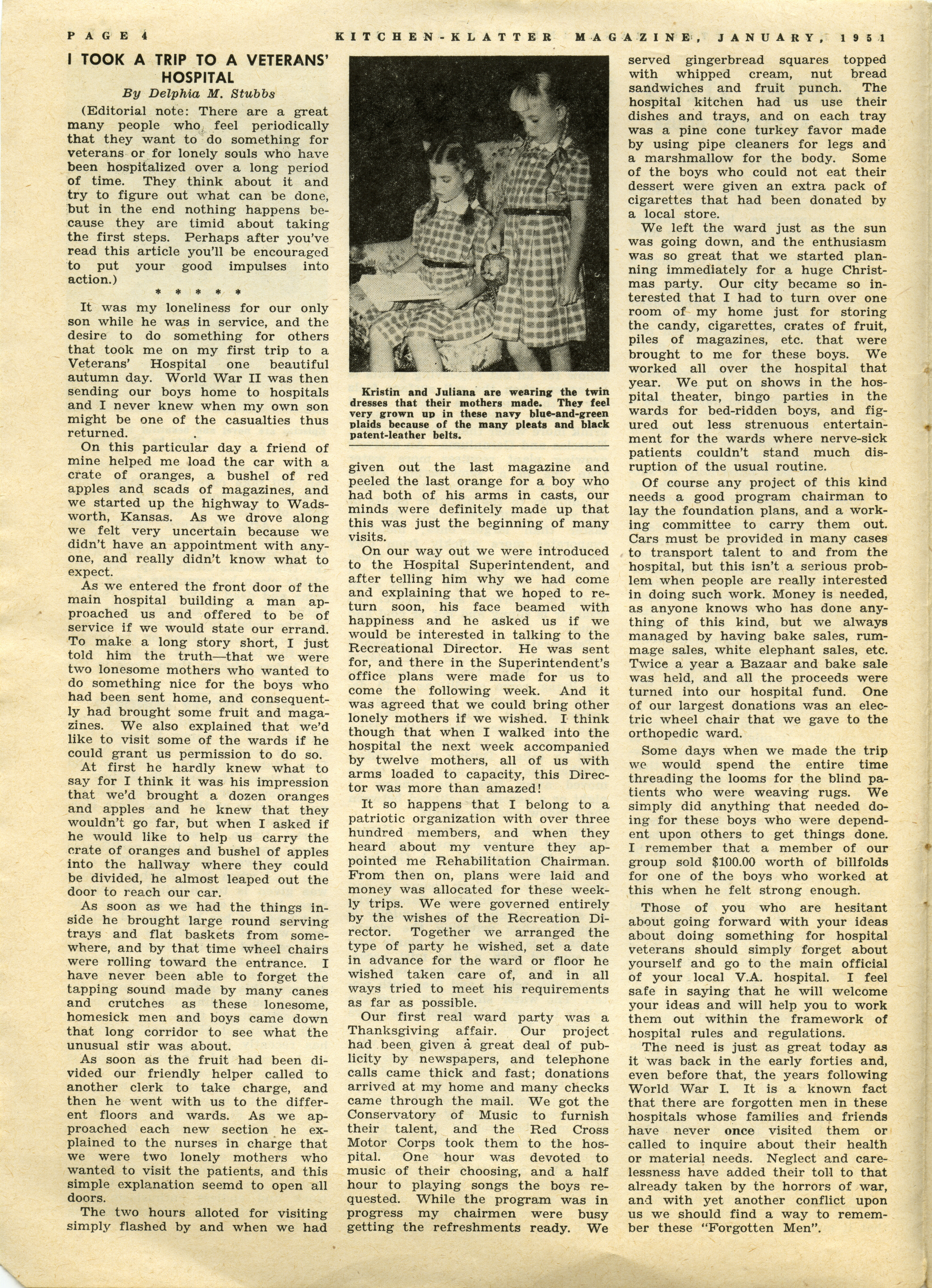 PAGE 4 KITCHEN-KLATTER MAGAZINE, JANUARY, 1951

I TOOK A TRIP TO A VETERANS' HOSPITAL

By Delphia M. Stubbs

(Editorial note: There are a great many people who feel periodically that they want to do something for veterans or for lonely souls who have been hospitalized over a long period of time. They think about it and try to figure out what can be done, but in the end nothing happens because they are timid about taking the first steps. Perhaps after you've read this article you'll be encouraged to put your good impulses into action.)

* * * * *

It was my loneliness for our only son while he was in service, and the desire to do something for others that took me on my first trip to a Veterans' Hospital one beautiful autumn day. World War II was then sending our boys home to hospitals and I never knew when my own son might be one of the casualties thus returned.

On this particular day a friend of mine helped me load the car with a crate of oranges, a bushel of red apples and scads of magazines, and we started up the highway to Wadsworth, Kansas. As we drove along we felt very uncertain because we didn't have an appointment with anyone, and really didn't know what to expect.

As we entered the front door of the main hospital building a man approached us and offered to be of service if we would state our errand. To make a long story short, I just told him the truth—that we were two lonesome mothers who wanted to do something nice for the boys who had been sent home, and consequently had brought some fruit and magazines. We also explained that we'd like to visit some of the wards if he could grant us permission to do so.

At first he hardly knew what to say for I think it was his impression that we'd brought a dozen oranges and apples and he knew that they wouldn't go far, but when I asked if he would like to help us carry the crate of oranges and bushel of apples into the hallway where they could be divided, he almost leaped out the door to reach our car.

As soon as we had the things inside he brought large round serving trays and flat baskets from somewhere, and by that time wheel chairs were rolling toward the entrance. I have never been able to forget the tapping sound made by many canes and crutches as these lonesome, homesick men and boys came down that long corridor to see what the unusual stir was about.

As soon as the fruit had been divided our friendly helper called to another clerk to take charge, and then he went with us to the different floors and wards. As we approached each new section he explained to the nurses in charge that we were two lonely mothers who wanted to visit the patients, and this simple explanation seemd to open all doors.

The two hours alloted for visiting simply flashed by and when we had

Kristin and Juliana are wearing the twin dresses that their mothers made. They feel very grown up in these navy blue-and-green plaids because of the many pleats and black patent-leather belts.

given out the last magazine and peeled the last orange for a boy who had both of his arms in casts, our minds were definitely made up that this was just the beginning of many visits.

On our way out we were introduced to the Hospital Superintendent, and after telling him why we had come and explaining that we hoped to return soon, his face beamed with happiness and he asked us if we would be interested in talking to the Recreational Director. He was sent for, and there in the Superintendent's office plans were made for us to come the following week. And it was agreed that we could bring other lonely mothers if we wished. I think though that when I walked into the hospital the next week accompanied by twelve mothers, all of us with arms loaded to capacity, this Director was more than amazed!

It so happens that I belong to a patriotic organization with over three hundred members, and when they heard about my venture they appointed me Rehabilitation Chairman. From then on, plans were laid and money was allocated for these weekly trips. We were governed entirely by the wishes of the Recreation Director. Together we arranged the type of party he wished, set a date in advance for the ward or floor he wished taken care of, and in all ways tried to meet his requirements as far as possible.

Our first real ward party was a Thanksgiving affair. Our project had been given a great deal of publicity by newspapers, and telephone calls came thick and fast; donations arrived at my home and many checks came through the mail. We got the Conservatory of Music to furnish their talent, and the Red Cross Motor Corps took them to the hospital. One hour was devoted to music of their choosing, and a half hour to playing songs the boys requested. While the program was in progress my chairmen were busy getting the refreshments ready. We served gingerbread squares topped with whipped cream, nut bread sandwiches and fruit punch. The hospital kitchen had us use their dishes and trays, and on each tray was a pine cone turkey favor made by using pipe cleaners for legs and a marshmallow for the body. Some of the boys who could not eat their dessert were given an extra pack of cigarettes that had been donated by a local store.

We left the ward just as the sun was going down, and the enthusiasm was so great that we started planning immediately for a huge Christmas party. Our city became so interested that I had to turn over one room of my home just for storing the candy, cigarettes, crates of fruit, piles of magazines, etc. that were brought to me for these boys. We worked all over the hospital that year. We put on shows in the hospital theater, bingo parties in the wards for bed-ridden boys, and figured out less strenuous entertainment for the wards where nerve-sick patients couldn't stand much disruption of the usual routine.

Of course any project of this kind needs a good program chairman to lay the foundation plans, and a working committee to carry them out. Cars must be provided in many cases to transport talent to and from the hospital, but this isn't a serious problem when people are really interested in doing such work. Money is needed, as anyone knows who has done anything of this kind, but we always managed by having bake sales, rummage sales, white elephant sales, etc. Twice a year a Bazaar and bake sale was held, and all the proceeds were turned into our hospital fund. One of our largest donations was an electric wheel chair that we gave to the orthopedic ward.

Some days when we made the trip we would spend the entire time threading the looms for the blind patients who were weaving rugs. We simply did anything that needed doing for these boys who were dependent upon others to get things done. I remember that a member of our group sold $100.00 worth of billfolds for one of the boys who worked at this when he felt strong enough.

Those of you who are hesitant about going forward with your ideas about doing something for hospital veterans should simply forget about yourself and go to the main official of your local V.A. hospital. I feel safe in saying that he will welcome your ideas and will help you to work them out within the framework of hospital rules and regulations.

The need is just as great today as it was back in the early forties and, even before that, the years following World War I. It is a known fact that there are forgotten men in these hospitals whose families and friends have never once visited them or called to inquire about their health or material needs. Neglect and carelessness have added their toll to that already taken by the horrors of war, and with yet another conflict upon us we should find a way to remember these "Forgotten Men".